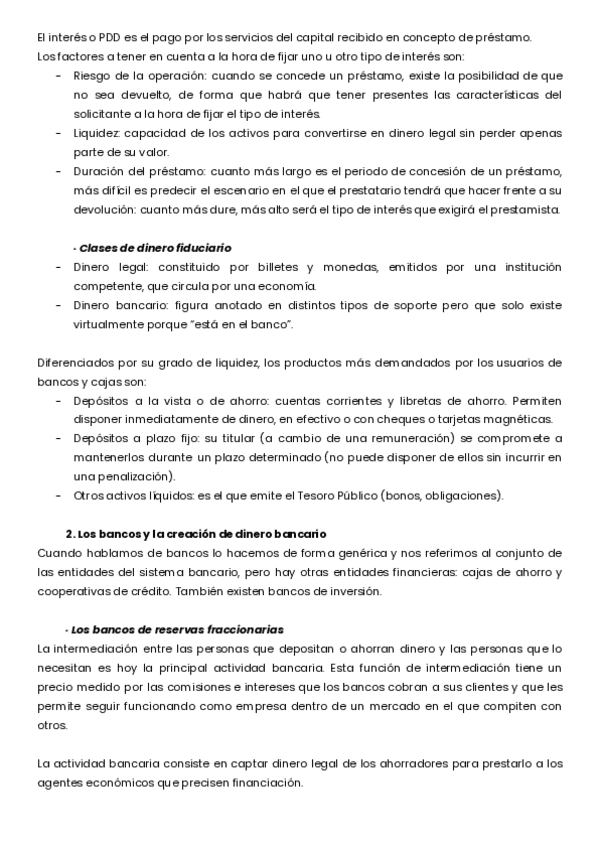 El interés o PDD es el pago por los servicios del capital recibido en concepto de préstamo. Los factores a tener en cuenta a la hora de fijar uno u otro tipo de interés son:

- Riesgo de la operación: cuando se concede un préstamo, existe la posibilidad de que no sea devuelto, de forma que habrá que tener presentes las características del solicitante a la hora de fijar el tipo de interés.
- Liquidez: capacidad de los activos para convertirse en dinero legal sin perder apenas parte de su valor.
- Duración del préstamo: cuanto más largo es el periodo de concesión de un préstamo, más difícil es predecir el escenario en el que el prestatario tendrá que hacer frente a su devolución: cuanto más dure, más alto será el tipo de interés que exigirá el prestamista.

- Clases de dinero fiduciario
- Dinero legal: constituido por billetes y monedas, emitidos por una institución competente, que circula por una economía.
- Dinero bancario: figura anotado en distintos tipos de soporte pero que solo existe virtualmente porque "está en el banco".

Diferenciados por su grado de liquidez, los productos más demandados por los usuarios de bancos y cajas son:

- Depósitos a la vista o de ahorro: cuentas corrientes y libretas de ahorro. Permiten disponer inmediatamente de dinero, en efectivo o con cheques o tarjetas magnéticas.
- Depósitos a plazo fijo: su titular (a cambio de una remuneración) se compromete a mantenerlos durante un plazo determinado (no puede disponer de ellos sin incurrir en una penalización).
- Otros activos líquidos: es el que emite el Tesoro Público (bonos, obligaciones).

2. Los bancos y la creación de dinero bancario

Cuando hablamos de bancos lo hacemos de forma genérica y nos referimos al conjunto de las entidades del sistema bancario, pero hay otras entidades financieras: cajas de ahorro y cooperativas de crédito. También existen bancos de inversión.

- Los bancos de reservas fraccionarias

La intermediación entre las personas que depositan o ahorran dinero y las personas que lo necesitan es hoy la principal actividad bancaria. Esta función de intermediación tiene un precio medido por las comisiones e intereses que los bancos cobran a sus clientes y que les permite seguir funcionando como empresa dentro de un mercado en el que compiten con otros.

La actividad bancaria consiste en captar dinero legal de los ahorradores para prestarlo a los agentes económicos que precisen financiación.